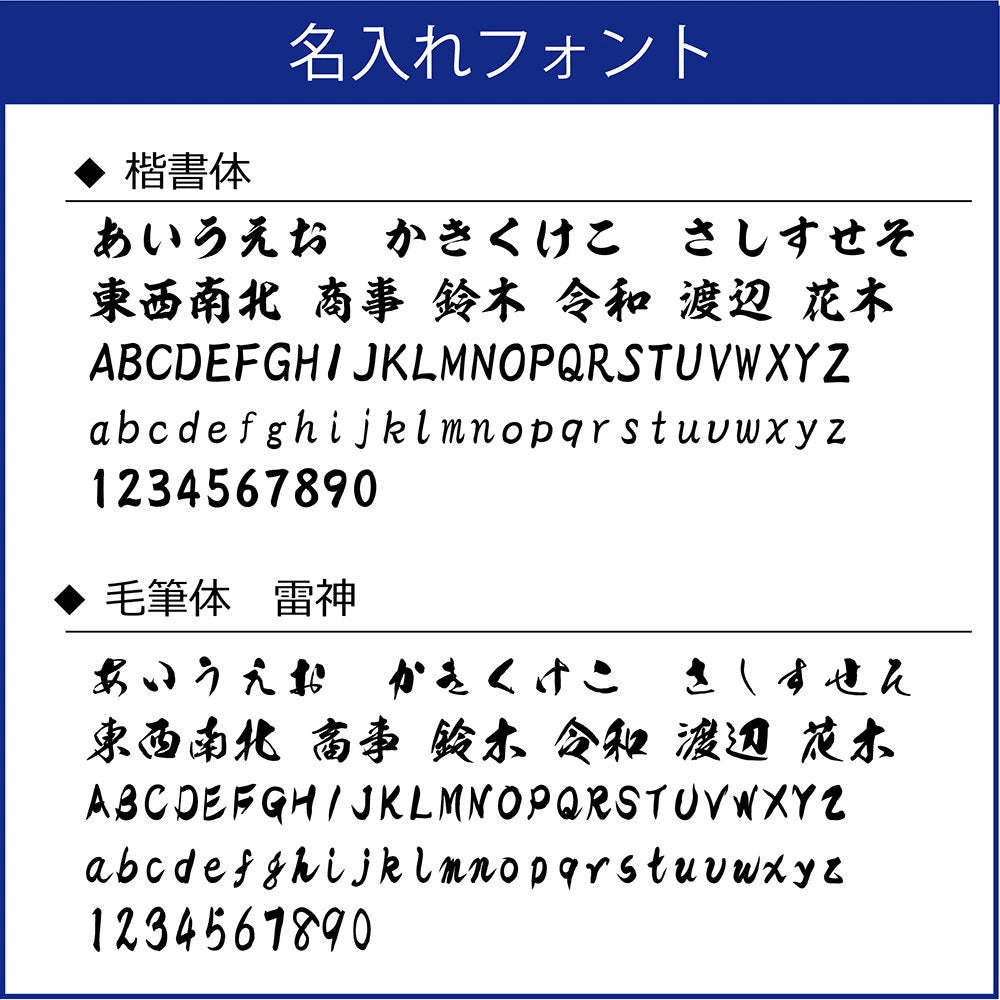 名入れフォント

◆ 楷書体

あいうえお　かきくけこ　さしすせそ
東西南北 商事 鈴木 令和 渡辺 花木
ABCDEFGHIJKLMNOPQRSTUVWXYZ
abcdefghijklmnopqrstuvwxyz
1234567890

◆ 毛筆体　雷神

あいうえお　かきくけこ　さしすせそ
東西南北 商事 鈴木 令和 渡辺 花木
ABCDEFGHIJKLMNOPQRSTUVWXYZ
abcdefghijklmnopqrstuvwxyz
1234567890